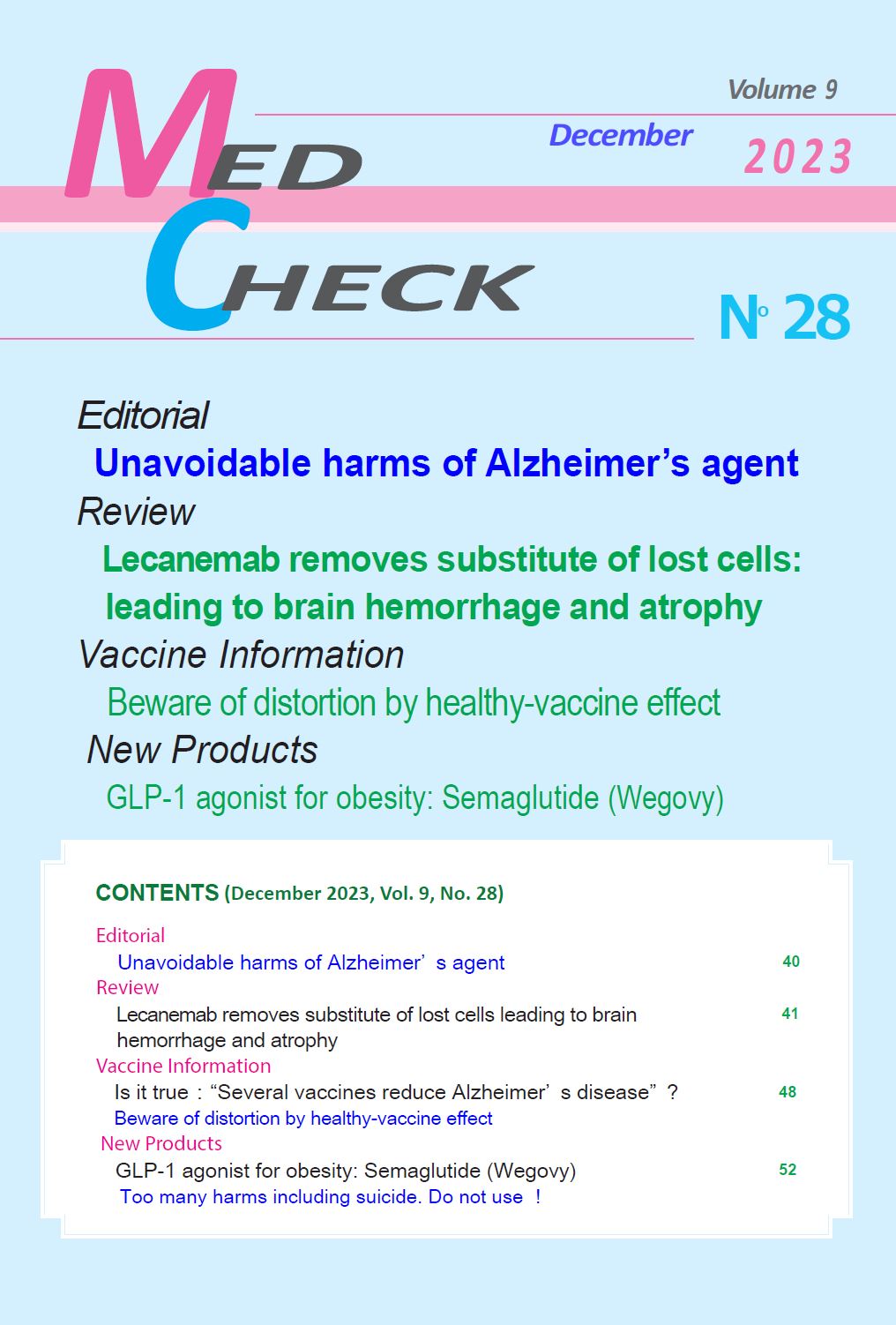 MED CHECK

Volume 9

December

2023

No 28

Editorial

Unavoidable harms of Alzheimer's agent

Review

Lecanemab removes substitute of lost cells: leading to brain hemorrhage and atrophy

Vaccine Information

Beware of distortion by healthy-vaccine effect

New Products

GLP-1 agonist for obesity: Semaglutide (Wegovy)

CONTENTS (December 2023, Vol. 9, No. 28)

Editorial
Unavoidable harms of Alzheimer's agent 40
Review
Lecanemab removes substitute of lost cells leading to brain hemorrhage and atrophy 41
Vaccine Information
Is it true : "Several vaccines reduce Alzheimer's disease" ? 48
Beware of distortion by healthy-vaccine effect
New Products
GLP-1 agonist for obesity: Semaglutide (Wegovy) 52
Too many harms including suicide. Do not use !